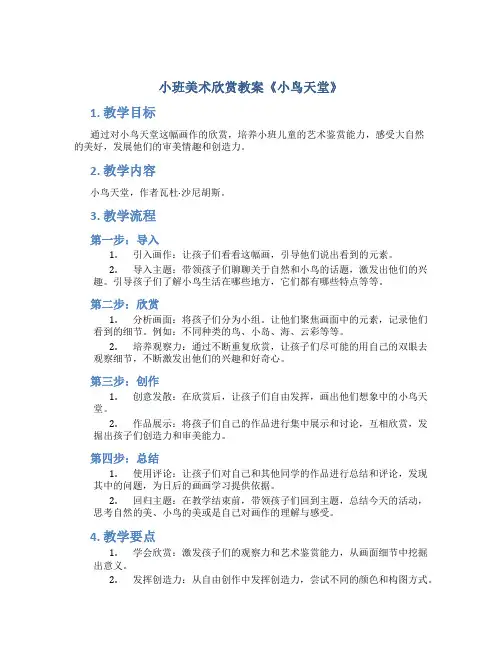 小班美术欣赏教案《小鸟天堂》

1. 教学目标

通过对小鸟天堂这幅画作的欣赏，培养小班儿童的艺术鉴赏能力，感受大自然的美好，发展他们的审美情趣和创造力。

2. 教学内容

小鸟天堂，作者瓦杜·沙尼胡斯。

3. 教学流程

第一步：导入

1. 引入画作：让孩子们看看这幅画，引导他们说出看到的元素。

2. 导入主题：带领孩子们聊聊关于自然和小鸟的话题，激发出他们的兴趣。引导孩子们了解小鸟生活在哪些地方，它们都有哪些特点等等。

第二步：欣赏

1. 分析画面：将孩子们分为小组，让他们聚焦画面中的元素，记录他们看到的细节。例如：不同种类的鸟、小岛、海、云彩等等。

2. 培养观察力：通过不断重复欣赏，让孩子们尽可能的用自己的双眼去观察细节，不断激发出他们的兴趣和好奇心。

第三步：创作

1. 创意发散：在欣赏后，让孩子们自由发挥，画出他们想象中的小鸟天堂。

2. 作品展示：将孩子们自己的作品进行集中展示和讨论，互相欣赏，发掘出孩子们创造力和审美能力。

第四步：总结

1. 使用评论：让孩子们对自己和其他同学的作品进行总结和评论，发现其中的问题，为日后的画画学习提供依据。

2. 回归主题：在教学结束前，带领孩子们回到主题，总结今天的活动，思考自然的美、小鸟的美或是自己对画作的理解与感受。

4. 教学要点

1. 学会欣赏：激发孩子们的观察力和艺术鉴赏能力，从画面细节中挖掘出意义。

2. 发挥创造力：从自由创作中发挥创造力，尝试不同的颜色和构图方式。